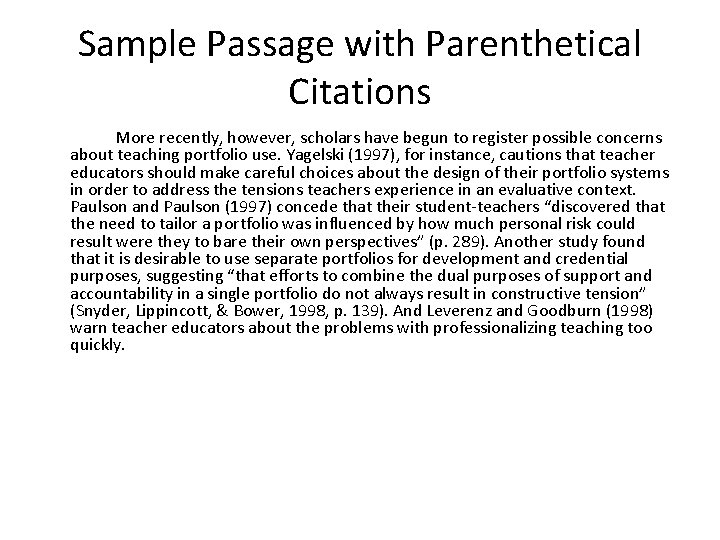 Sample Passage with Parenthetical Citations

More recently, however, scholars have begun to register possible concerns about teaching portfolio use. Yagelski (1997), for instance, cautions that teacher educators should make careful choices about the design of their portfolio systems in order to address the tensions teachers experience in an evaluative context. Paulson and Paulson (1997) concede that their student-teachers “discovered that the need to tailor a portfolio was influenced by how much personal risk could result were they to bare their own perspectives” (p. 289). Another study found that it is desirable to use separate portfolios for development and credential purposes, suggesting “that efforts to combine the dual purposes of support and accountability in a single portfolio do not always result in constructive tension” (Snyder, Lippincott, & Bower, 1998, p. 139). And Leverenz and Goodburn (1998) warn teacher educators about the problems with professionalizing teaching too quickly.